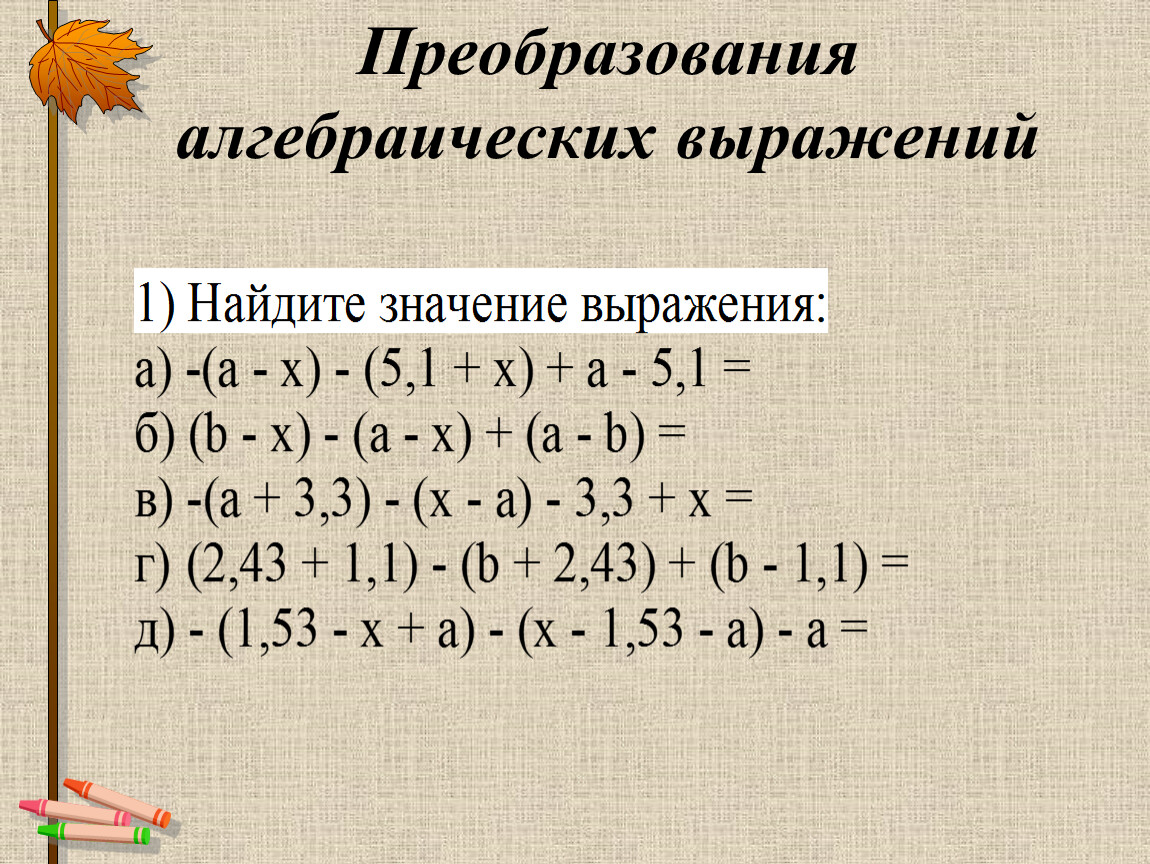 Преобразования алгебраических выражений

1) Найдите значение выражения:
а) $-(a - x) - (5,1 + x) + a - 5,1 =$
б) $(b - x) - (a - x) + (a - b) =$
в) $-(a + 3,3) - (x - a) - 3,3 + x =$
г) $(2,43 + 1,1) - (b + 2,43) + (b - 1,1) =$
д) $- (1,53 - x + a) - (x - 1,53 - a) - a =$